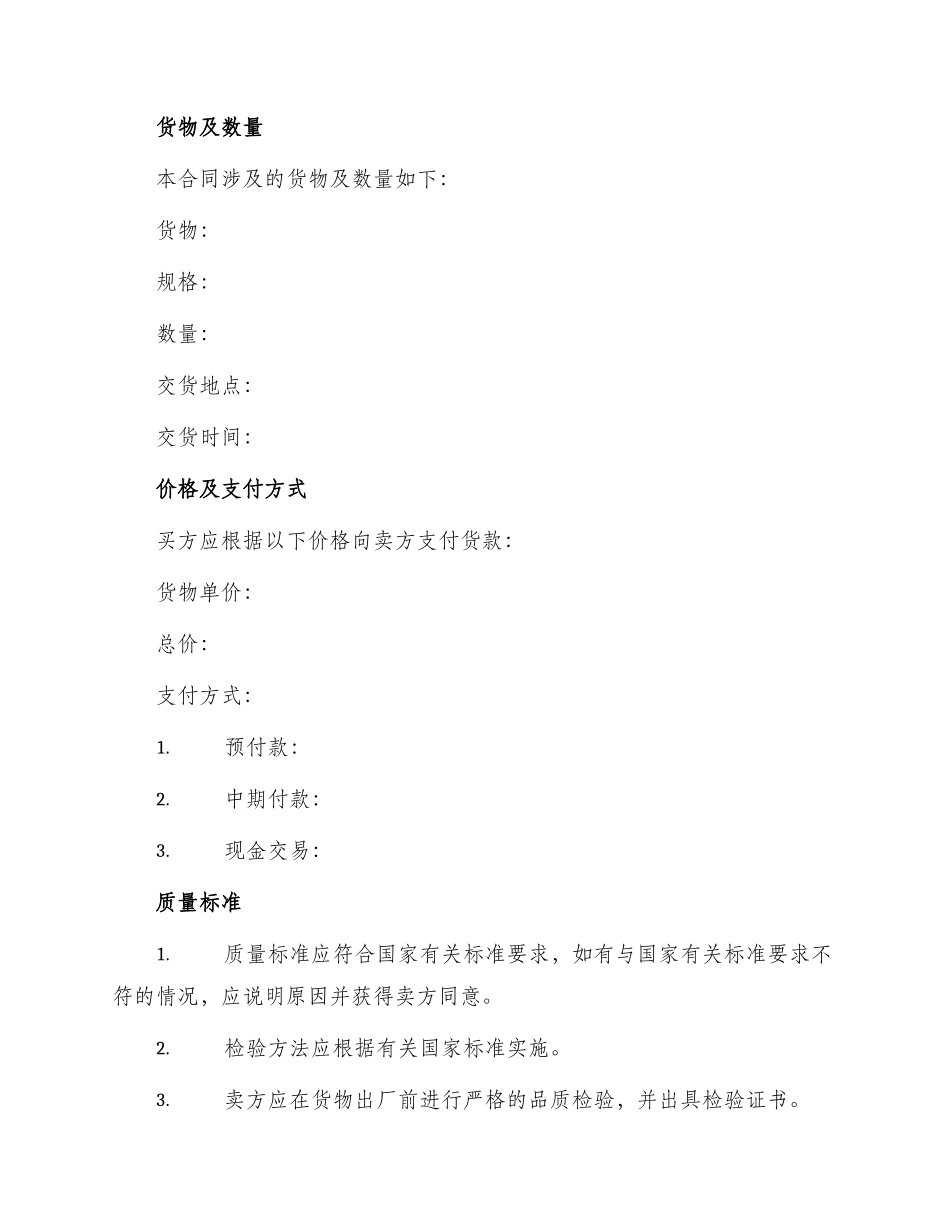 货物及数量

本合同涉及的货物及数量如下:

货物:

规格:

数量:

交货地点:

交货时间:

价格及支付方式

买方应根据以下价格向卖方支付货款:

货物单价:

总价:

支付方式:

1. 预付款:

2. 中期付款:

3. 现金交易:

质量标准

1. 质量标准应符合国家有关标准要求，如有与国家有关标准要求不符的情况，应说明原因并获得卖方同意。

2. 检验方法应根据有关国家标准实施。

3. 卖方应在货物出厂前进行严格的品质检验，并出具检验证书。